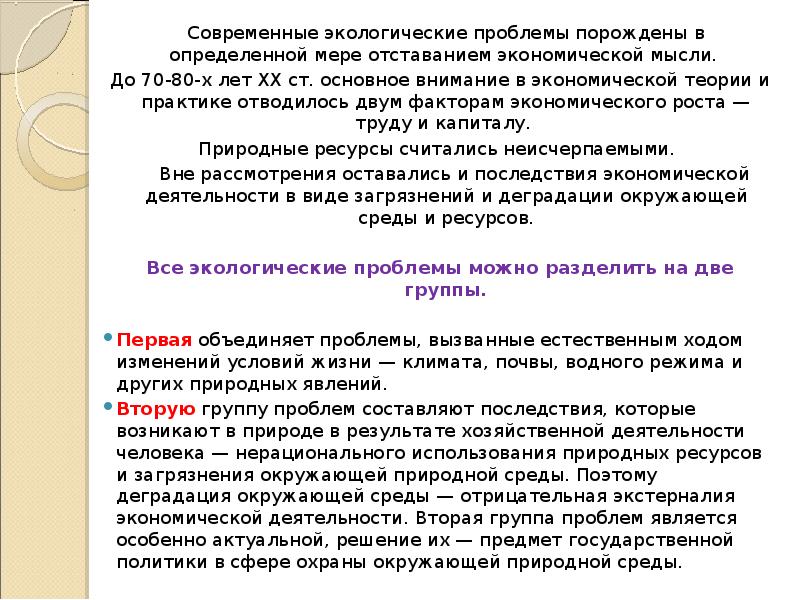 Современные экологические проблемы порождены в определенной мере отставанием экономической мысли.

До 70-80-х лет XX ст. основное внимание в экономической теории и практике отводилось двум факторам экономического роста — труду и капиталу.

Природные ресурсы считались неисчерпаемыми.

Вне рассмотрения оставались и последствия экономической деятельности в виде загрязнений и деградации окружающей среды и ресурсов.

Все экологические проблемы можно разделить на две группы.

Первая объединяет проблемы, вызванные естественным ходом изменений условий жизни — климата, почвы, водного режима и других природных явлений.

Вторую группу проблем составляют последствия, которые возникают в природе в результате хозяйственной деятельности человека — нерационального использования природных ресурсов и загрязнения окружающей природной среды. Поэтому деградация окружающей среды — отрицательная экстерналия экономической деятельности. Вторая группа проблем является особенно актуальной, решение их — предмет государственной политики в сфере охраны окружающей природной среды.